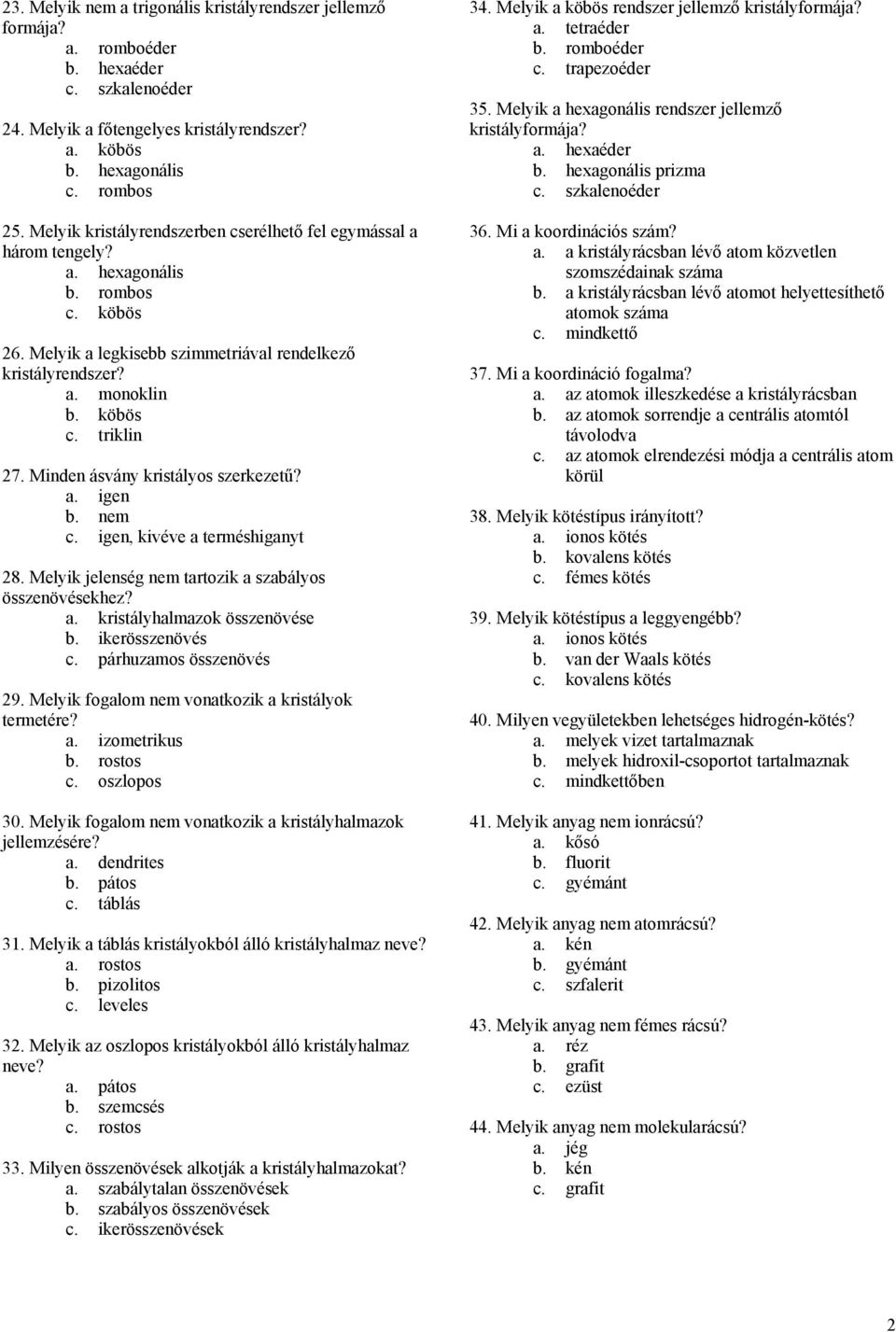 23. Melyik nem a trigonális kristályrendszer jellemző formája?
a. romboéder
b. hexaéder
c. szkalenoéder

24. Melyik a főtengelyes kristályrendszer?
a. köbös
b. hexagonális
c. rombos

25. Melyik kristályrendszerben cserélhető fel egymással a három tengely?
a. hexagonális
b. rombos
c. köbös

26. Melyik a legkisebb szimmetriával rendelkező kristályrendszer?
a. monoklin
b. köbös
c. triklin

27. Minden ásvány kristályos szerkezetű?
a. igen
b. nem
c. igen, kivéve a terméshiganyt

28. Melyik jelenség nem tartozik a szabályos összenövésekhez?
a. kristályhalmazok összenövése
b. ikerösszenövés
c. párhuzamos összenövés

29. Melyik fogalom nem vonatkozik a kristályok termetére?
a. izometrikus
b. rostos
c. oszlopos

30. Melyik fogalom nem vonatkozik a kristályhalmazok jellemzésére?
a. dendrites
b. pátos
c. táblás

31. Melyik a táblás kristályokból álló kristályhalmaz neve?
a. rostos
b. pizolitos
c. leveles

32. Melyik az oszlopos kristályokból álló kristályhalmaz neve?
a. pátos
b. szemcsés
c. rostos

33. Milyen összenövések alkotják a kristályhalmazokat?
a. szabálytalan összenövések
b. szabályos összenövések
c. ikerösszenövések

34. Melyik a köbös rendszer jellemző kristályformája?
a. tetraéder
b. romboéder
c. trapezoéder

35. Melyik a hexagonális rendszer jellemző kristályformája?
a. hexaéder
b. hexagonális prizma
c. szkalenoéder

36. Mi a koordinációs szám?
a. a kristályrácsban lévő atom közvetlen szomszédainak száma
b. a kristályrácsban lévő atomot helyettesíthető atomok száma
c. mindkettő

37. Mi a koordináció fogalma?
a. az atomok illeszkedése a kristályrácsban
b. az atomok sorrendje a centrális atomtól távolodva
c. az atomok elrendezési módja a centrális atom körül

38. Melyik kötéstípus irányított?
a. ionos kötés
b. kovalens kötés
c. fémes kötés

39. Melyik kötéstípus a leggyengébb?
a. ionos kötés
b. van der Waals kötés
c. kovalens kötés

40. Milyen vegyületekben lehetséges hidrogén-kötés?
a. melyek vizet tartalmaznak
b. melyek hidroxil-csoportot tartalmaznak
c. mindkettőben

41. Melyik anyag nem ionrácsú?
a. kősó
b. fluorit
c. gyémánt

42. Melyik anyag nem atomrácsú?
a. kén
b. gyémánt
c. szfalerit

43. Melyik anyag nem fémes rácsú?
a. réz
b. grafit
c. ezüst

44. Melyik anyag nem molekularácsú?
a. jég
b. kén
c. grafit

2